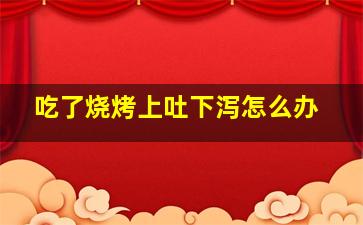 吃了烧烤上吐下泻怎么办